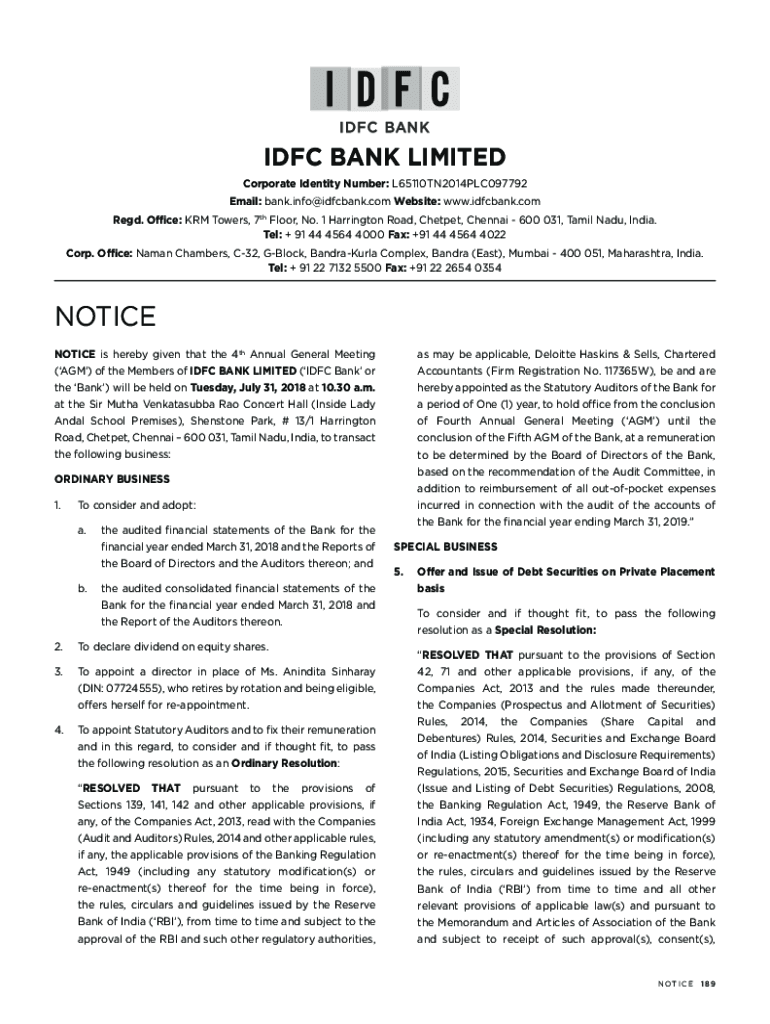 IDFC

IDFC BANK

IDFC BANK LIMITED

Corporate Identity Number: L65110TN2014PLC097792
Email: bank.info@idfcbank.com Website: www.idfcbank.com
Regd. Office: KRM Towers, 7$^{th}$ Floor, No. 1 Harrington Road, Chetpet, Chennai - 600 031, Tamil Nadu, India.
Tel: + 91 44 4564 4000 Fax: +91 44 4564 4022
Corp. Office: Naman Chambers, C-32, G-Block, Bandra-Kurla Complex, Bandra (East), Mumbai - 400 051, Maharashtra, India.
Tel: + 91 22 7132 5500 Fax: +91 22 2654 0354

NOTICE

NOTICE is hereby given that the 4$^{th}$ Annual General Meeting ('AGM') of the Members of IDFC BANK LIMITED ('IDFC Bank' or the 'Bank') will be held on Tuesday, July 31, 2018 at 10.30 a.m. at the Sir Mutha Venkatasubba Rao Concert Hall (Inside Lady Andal School Premises), Shenstone Park, # 13/1 Harrington Road, Chetpet, Chennai – 600 031, Tamil Nadu, India, to transact the following business:

ORDINARY BUSINESS

1. To consider and adopt:

a. the audited financial statements of the Bank for the financial year ended March 31, 2018 and the Reports of the Board of Directors and the Auditors thereon; and

b. the audited consolidated financial statements of the Bank for the financial year ended March 31, 2018 and the Report of the Auditors thereon.

2. To declare dividend on equity shares.

3. To appoint a director in place of Ms. Anindita Sinharay (DIN: 07724555), who retires by rotation and being eligible, offers herself for re-appointment.

4. To appoint Statutory Auditors and to fix their remuneration and in this regard, to consider and if thought fit, to pass the following resolution as an Ordinary Resolution:

"RESOLVED THAT pursuant to the provisions of Sections 139, 141, 142 and other applicable provisions, if any, of the Companies Act, 2013, read with the Companies (Audit and Auditors) Rules, 2014 and other applicable rules, if any, the applicable provisions of the Banking Regulation Act, 1949 (including any statutory modification(s) or re-enactment(s) thereof for the time being in force), the rules, circulars and guidelines issued by the Reserve Bank of India ('RBI'), from time to time and subject to the approval of the RBI and such other regulatory authorities, as may be applicable, Deloitte Haskins & Sells, Chartered Accountants (Firm Registration No. 117365W), be and are hereby appointed as the Statutory Auditors of the Bank for a period of One (1) year, to hold office from the conclusion of Fourth Annual General Meeting ('AGM') until the conclusion of the Fifth AGM of the Bank, at a remuneration to be determined by the Board of Directors of the Bank, based on the recommendation of the Audit Committee, in addition to reimbursement of all out-of-pocket expenses incurred in connection with the audit of the accounts of the Bank for the financial year ending March 31, 2019."

SPECIAL BUSINESS

5. Offer and Issue of Debt Securities on Private Placement basis

To consider and if thought fit, to pass the following resolution as a Special Resolution:

"RESOLVED THAT pursuant to the provisions of Section 42, 71 and other applicable provisions, if any, of the Companies Act, 2013 and the rules made thereunder, the Companies (Prospectus and Allotment of Securities) Rules, 2014, the Companies (Share Capital and Debentures) Rules, 2014, Securities and Exchange Board of India (Listing Obligations and Disclosure Requirements) Regulations, 2015, Securities and Exchange Board of India (Issue and Listing of Debt Securities) Regulations, 2008, the Banking Regulation Act, 1949, the Reserve Bank of India Act, 1934, Foreign Exchange Management Act, 1999 (including any statutory amendment(s) or modification(s) or re-enactment(s) thereof for the time being in force), the rules, circulars and guidelines issued by the Reserve Bank of India ('RBI') from time to time and all other relevant provisions of applicable law(s) and pursuant to the Memorandum and Articles of Association of the Bank and subject to receipt of such approval(s), consent(s),

NOTICE 189